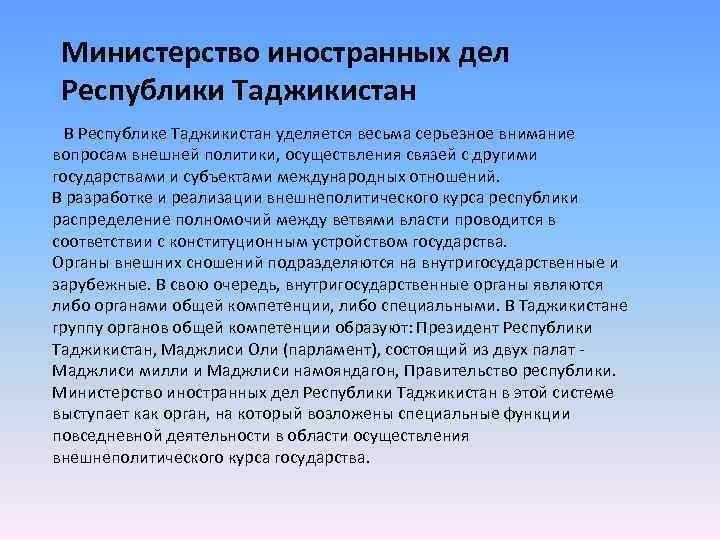 Министерство иностранных дел Республики Таджикистан

В Республике Таджикистан уделяется весьма серьезное внимание вопросам внешней политики, осуществления связей с другими государствами и субъектами международных отношений.
В разработке и реализации внешнеполитического курса республики распределение полномочий между ветвями власти проводится в соответствии с конституционным устройством государства.
Органы внешних сношений подразделяются на внутригосударственные и зарубежные. В свою очередь, внутригосударственные органы являются либо органами общей компетенции, либо специальными. В Таджикистане группу органов общей компетенции образуют: Президент Республики Таджикистан, Маджлиси Оли (парламент), состоящий из двух палат - Маджлиси милли и Маджлиси намояндагон, Правительство республики. Министерство иностранных дел Республики Таджикистан в этой системе выступает как орган, на который возложены специальные функции повседневной деятельности в области осуществления внешнеполитического курса государства.